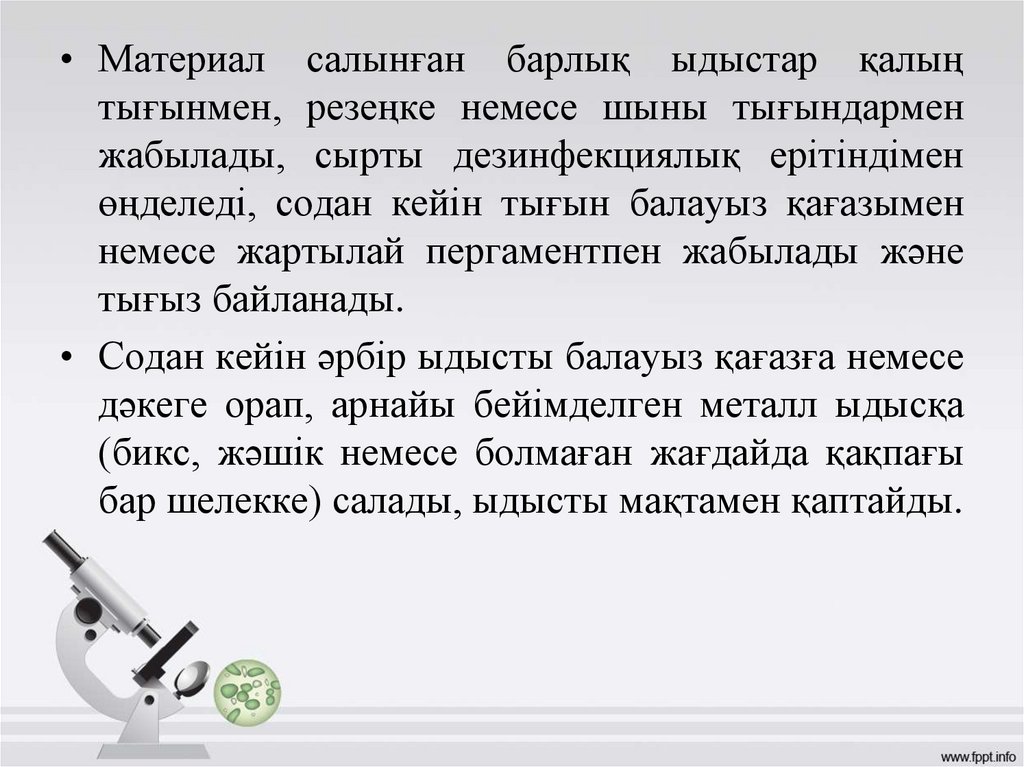 • Материал салынған барлық ыдыстар қалың тығынмен, резеңке немесе шыны тығындармен жабылады, сырты дезинфекциялық ерітіндімен өңделеді, содан кейін тығын балауыз қағазымен немесе жартылай пергаментпен жабылады және тығыз байланады.

• Содан кейін әрбір ыдысты балауыз қағазға немесе дәкеге орап, арнайы бейімделген металл ыдысқа (бикс, жәшік немесе болмаған жағдайда қақпағы бар шелекке) салады, ыдысты мақтамен қаптайды.

www.fppt.info